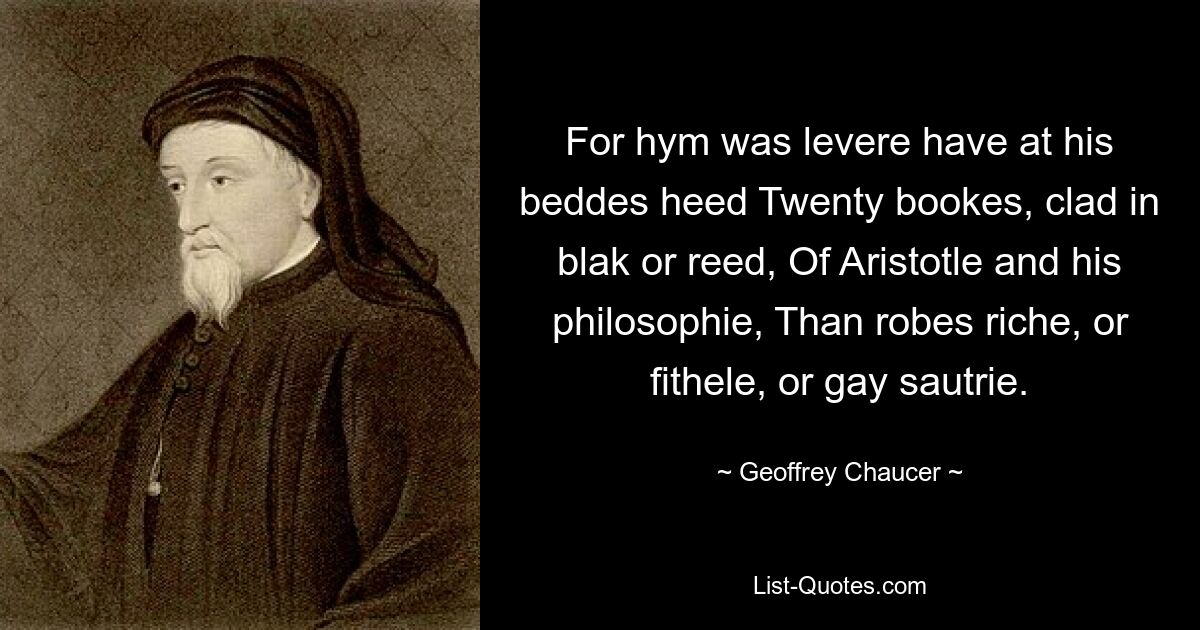 For hym was levere have at his beddes heed Twenty bookes, clad in blak or reed, Of Aristotle and his philosophie, Than robes riche, or fithele, or gay sautrie.

~ Geoffrey Chaucer ~

List-Quotes.com